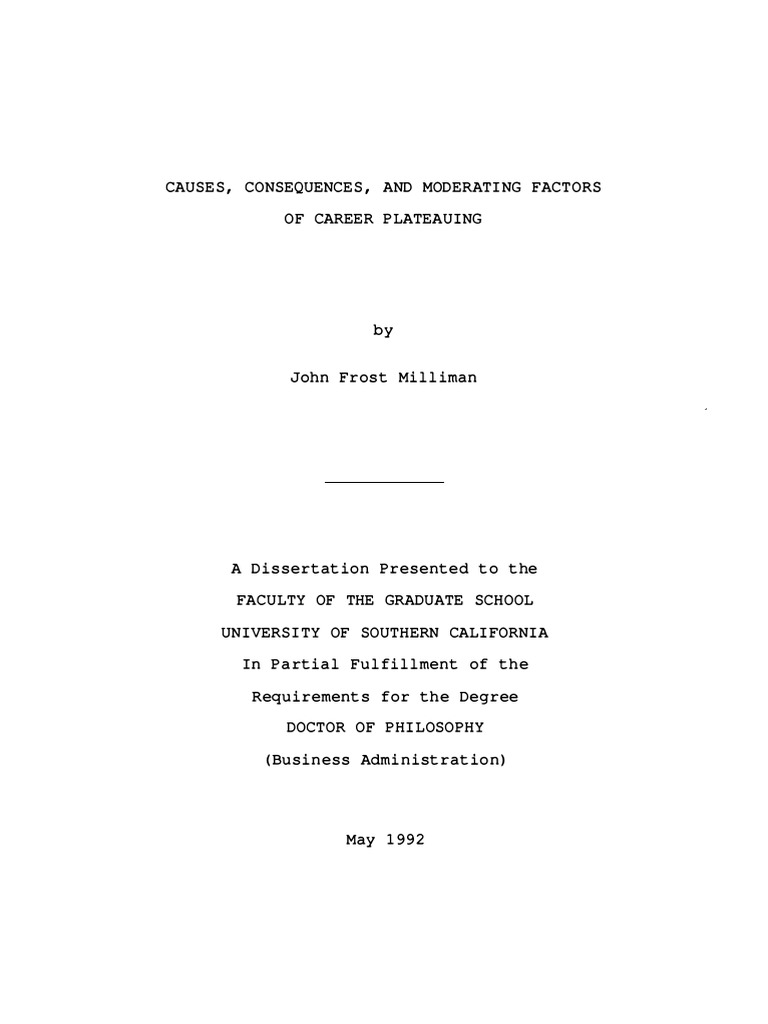 CAUSES, CONSEQUENCES, AND MODERATING FACTORS
OF CAREER PLATEAUING

by

John Frost Milliman

A Dissertation Presented to the
FACULTY OF THE GRADUATE SCHOOL
UNIVERSITY OF SOUTHERN CALIFORNIA
In Partial Fulfillment of the
Requirements for the Degree
DOCTOR OF PHILOSOPHY
(Business Administration)

May 1992